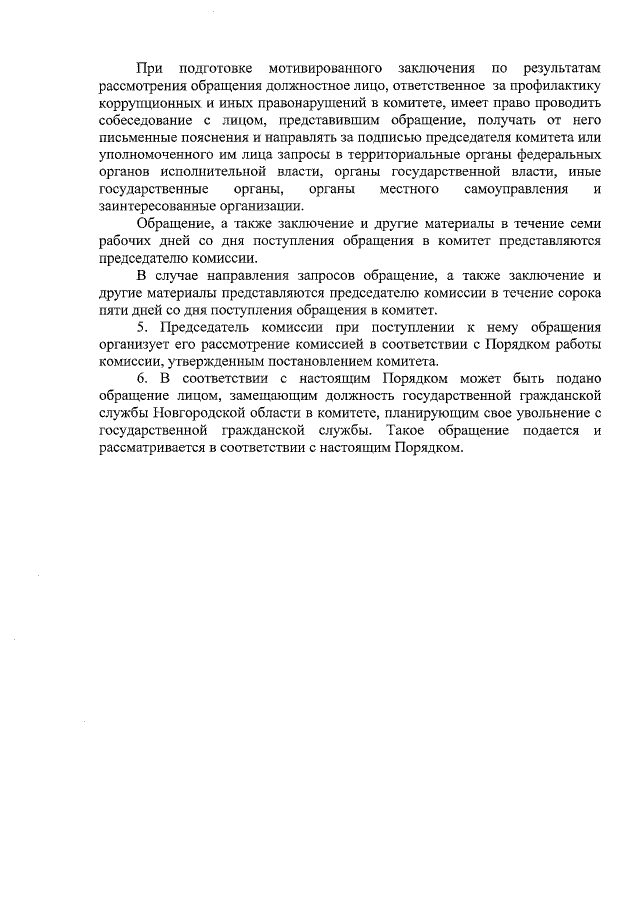 При подготовке мотивированного заключения по результатам рассмотрения обращения должностное лицо, ответственное за профилактику коррупционных и иных правонарушений в комитете, имеет право проводить собеседование с лицом, представившим обращение, получать от него письменные пояснения и направлять за подписью председателя комитета или уполномоченного им лица запросы в территориальные органы федеральных органов исполнительной власти, органы государственной власти, иные государственные органы, органы местного самоуправления и заинтересованные организации.

Обращение, а также заключение и другие материалы в течение семи рабочих дней со дня поступления обращения в комитет представляются председателю комиссии.

В случае направления запросов обращение, а также заключение и другие материалы представляются председателю комиссии в течение сорока пяти дней со дня поступления обращения в комитет.

5. Председатель комиссии при поступлении к нему обращения организует его рассмотрение комиссией в соответствии с Порядком работы комиссии, утвержденным постановлением комитета.

6. В соответствии с настоящим Порядком может быть подано обращение лицом, замещающим должность государственной гражданской службы Новгородской области в комитете, планирующим свое увольнение с государственной гражданской службы. Такое обращение подается и рассматривается в соответствии с настоящим Порядком.